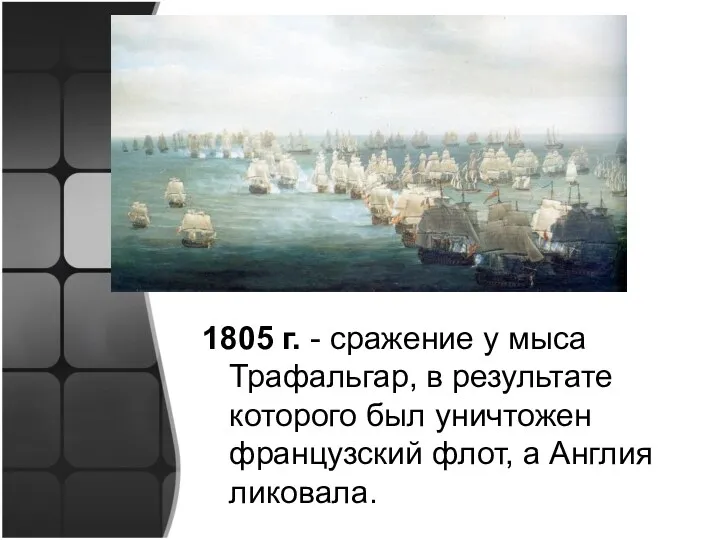 1805 г. - сражение у мыса Трафальгар, в результате которого был уничтожен французский флот, а Англия ликовала.